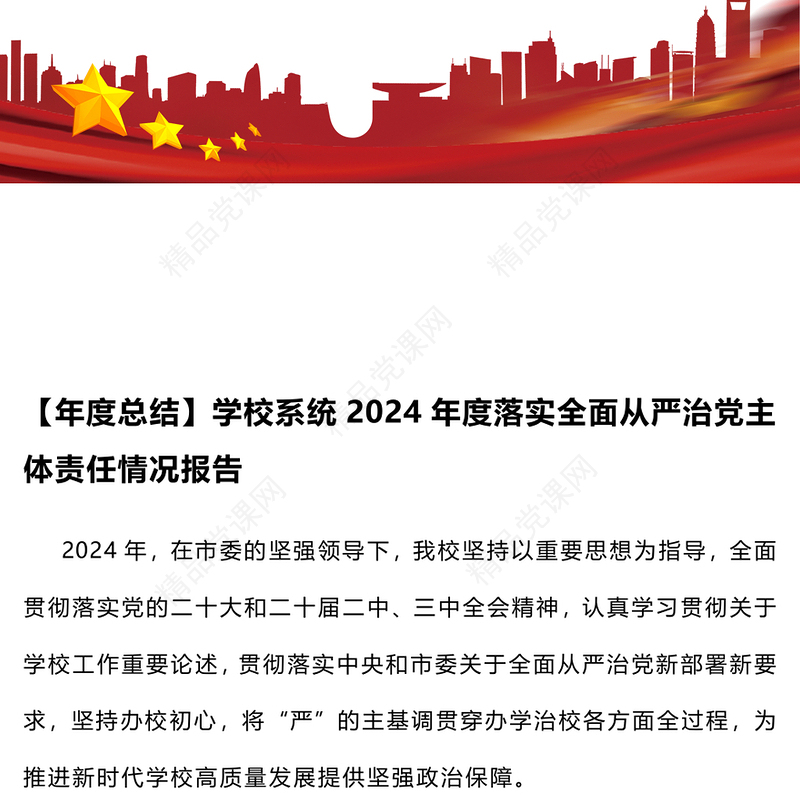 精品党课网

【年度总结】学校系统 2024 年度落实全面从严治党主体责任情况报告

2024 年，在市委的坚强领导下，我校坚持以重要思想为指导，全面贯彻落实党的二十大和二十届二中、三中全会精神，认真学习贯彻关于学校工作重要论述，贯彻落实中央和市委关于全面从严治党新部署新要求，坚持办校初心，将“严”的主基调贯穿办学治校各方面全过程，为推进新时代学校高质量发展提供坚强政治保障。